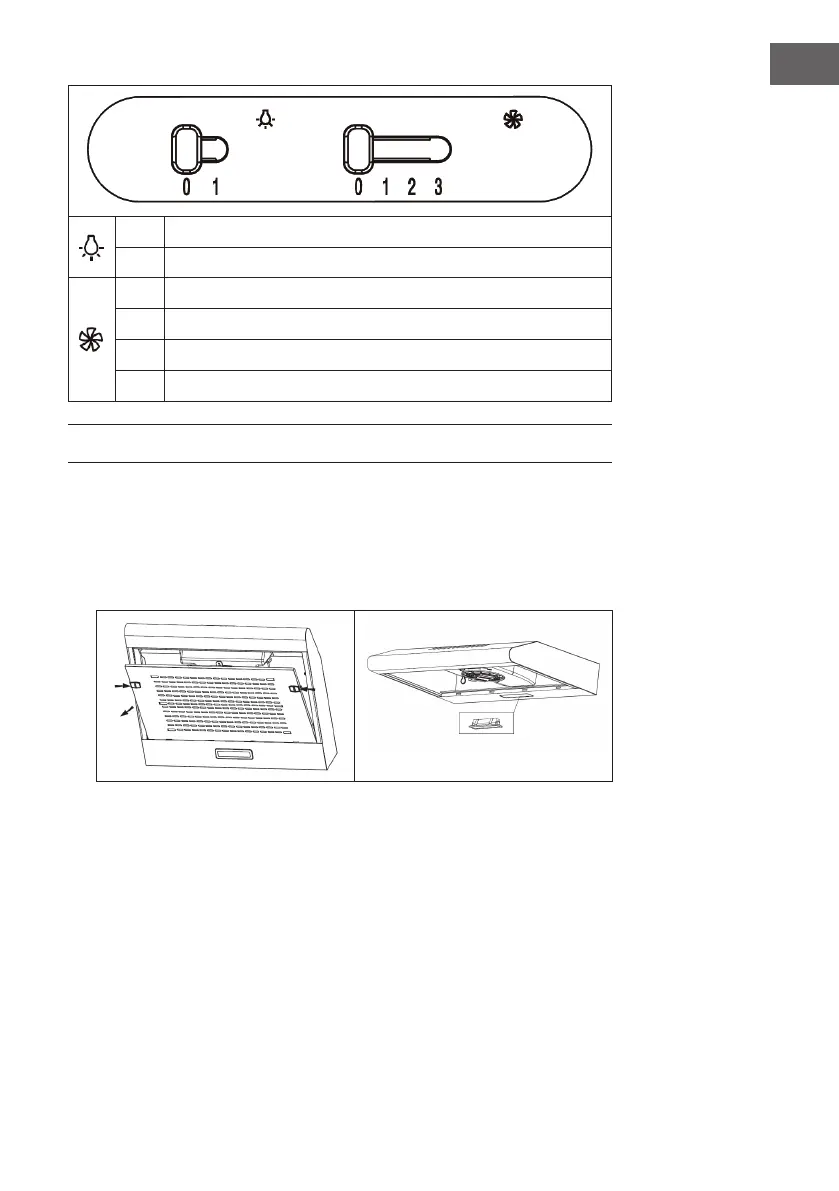 0 1

0 1 2 3